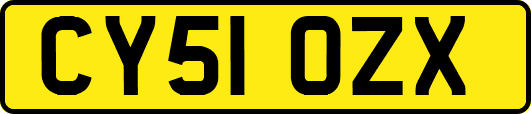 CY51 OZX